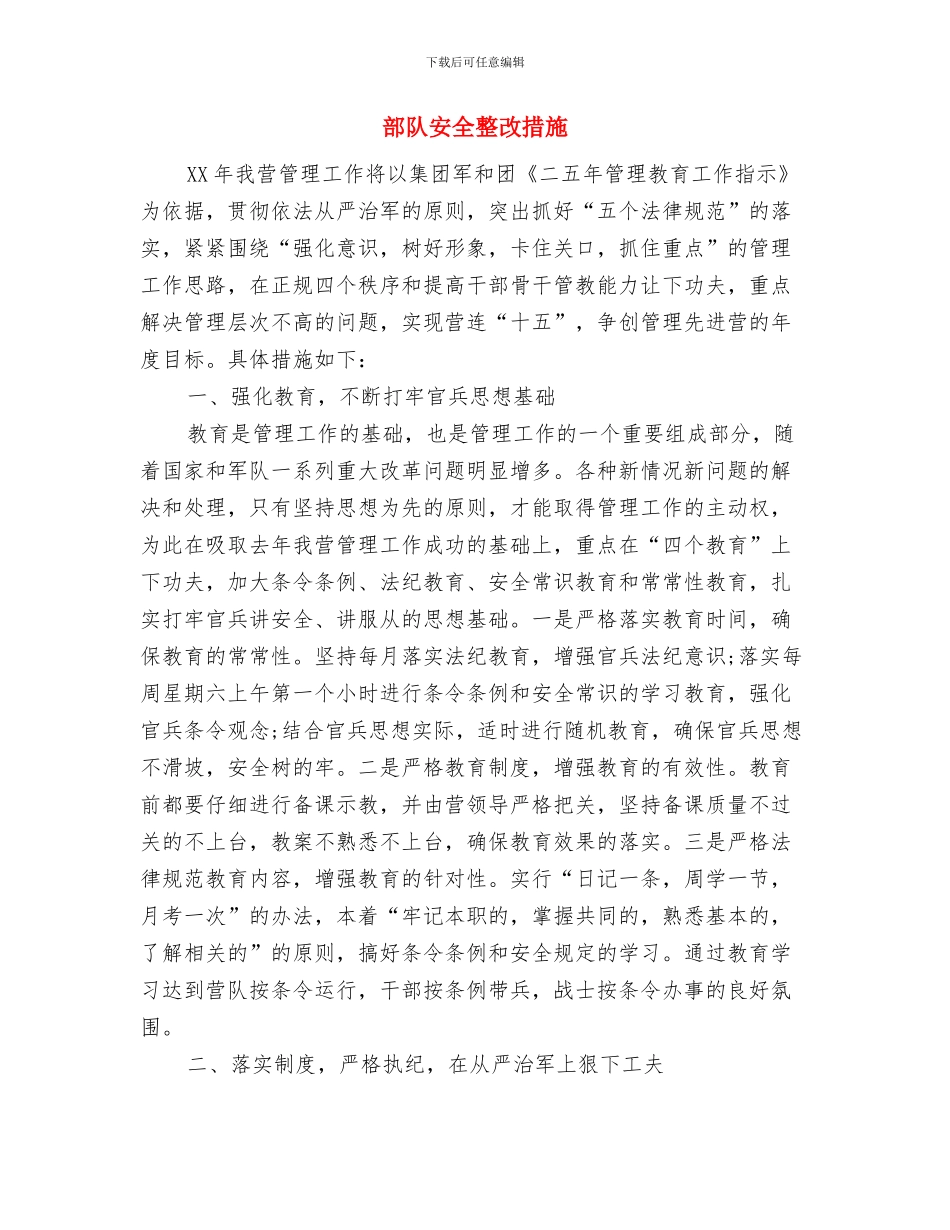 下载后可任意编辑

部队安全整改措施

XX年我营管理工作将以集团军和团《二五年管理教育工作指示》为依据，贯彻依法从严治军的原则，突出抓好“五个法律规范”的落实，紧紧围绕“强化意识，树好形象，卡住关口，抓住重点”的管理工作思路，在正规四个秩序和提高干部骨干管教能力让下功夫，重点解决管理层次不高的问题，实现营连“十五”，争创管理先进营的年度目标。具体措施如下：

一、强化教育，不断打牢官兵思想基础

教育是管理工作的基础，也是管理工作的一个重要组成部分，随着国家和军队一系列重大改革问题明显增多。各种新情况新问题的解决和处理，只有坚持思想为先的原则，才能取得管理工作的主动权，为此在吸取去年我营管理工作成功的基础上，重点在“四个教育”上下功夫，加大条令条例、法纪教育、安全常识教育和常常性教育，扎实打牢官兵讲安全、讲服从的思想基础。一是严格落实教育时间，确保教育的常常性。坚持每月落实法纪教育，增强官兵法纪意识;落实每周星期六上午第一个小时进行条令条例和安全常识的学习教育，强化官兵条令观念;结合官兵思想实际，适时进行随机教育，确保官兵思想不滑坡，安全树的牢。二是严格教育制度，增强教育的有效性。教育前都要仔细进行备课示教，并由营领导严格把关，坚持备课质量不过关的不上台，教案不熟悉不上台，确保教育效果的落实。三是严格法律规范教育内容，增强教育的针对性。实行“日记一条，周学一节，月考一次”的办法，本着“牢记本职的，掌握共同的，熟悉基本的，了解相关的”的原则，搞好条令条例和安全规定的学习。通过教育学习达到营队按条令运行，干部按条例带兵，战士按条令办事的良好氛围。

二、落实制度，严格执纪，在从严治军上狠下工夫